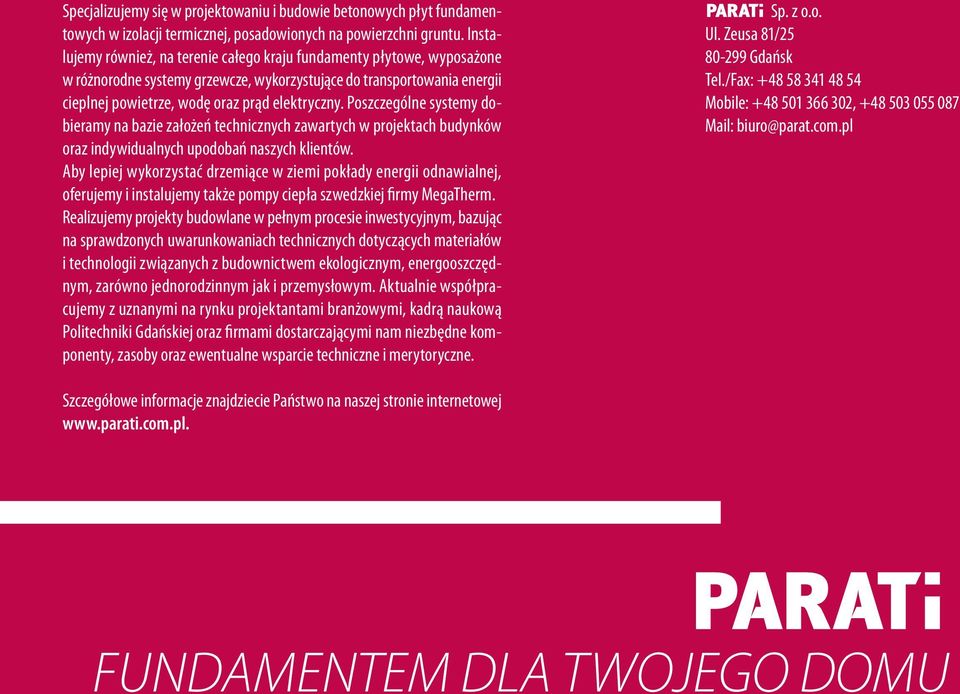 Specjalizujemy się w projektowaniu i budowie betonowych płyt fundamentowych w izolacji termicznej, posadowionych na powierzchni gruntu. Instalujemy również, na terenie całego kraju fundamenty płytowe, wyposażone w różnorodne systemy grzewcze, wykorzystujące do transportowania energii cieplnej powietrze, wodę oraz prąd elektryczny. Poszczególne systemy dobieramy na bazie założeń technicznych zawartych w projektach budynków oraz indywidualnych upodobań naszych klientów.
Aby lepiej wykorzystać drzemiące w ziemi pokłady energii odnawialnej, oferujemy i instalujemy także pompy ciepła szwedzkiej firmy MegaTherm. Realizujemy projekty budowlane w pełnym procesie inwestycyjnym, bazując na sprawdzonych uwarunkowaniach technicznych dotyczących materiałów i technologii związanych z budownictwem ekologicznym, energooszczędnym, zarówno jednorodzinnym jak i przemysłowym. Aktualnie współpracujemy z uznanymi na rynku projektantami branżowymi, kadrą naukową Politechniki Gdańskiej oraz firmami dostarczającymi nam niezbędne komponenty, zasoby oraz ewentualne wsparcie techniczne i merytoryczne.

Szczegółowe informacje znajdziecie Państwo na naszej stronie internetowej www.parati.com.pl.

PARATi Sp. z o.o.
Ul. Zeusa 81/25
80-299 Gdańsk
Tel./Fax: +48 58 341 48 54
Mobile: +48 501 366 302, +48 503 055 087
Mail: biuro@parat.com.pl

PARATi
FUNDAMENTEM DLA TWOJEGO DOMU